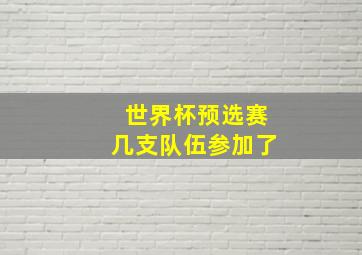 世界杯预选赛
几支队伍参加了